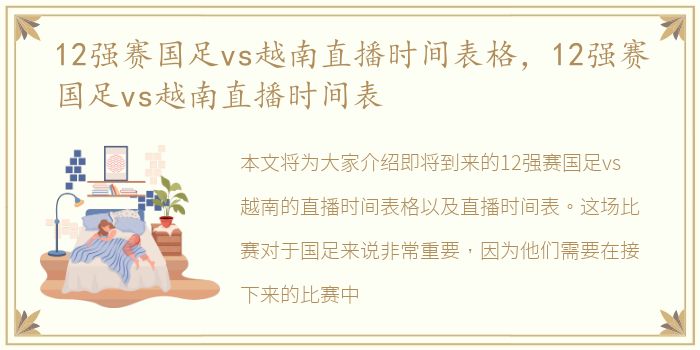 12强赛国足vs越南直播时间表格，12强赛国足vs越南直播时间表

本文将为大家介绍即将到来的12强赛国足vs越南的直播时间表格以及直播时间表。这场比赛对于国足来说非常重要，因为他们需要在接下来的比赛中